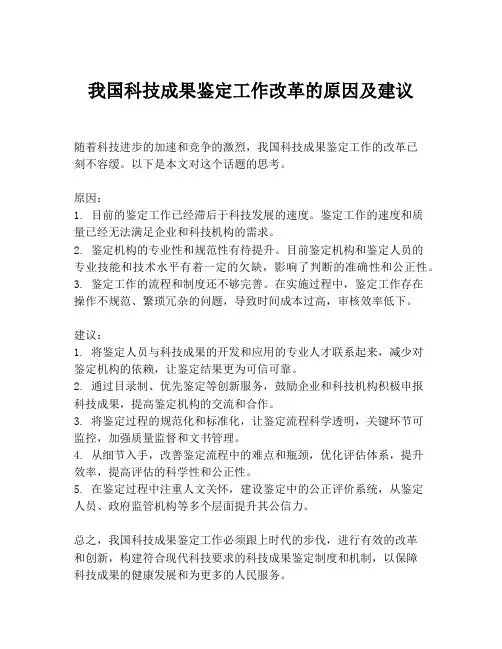 我国科技成果鉴定工作改革的原因及建议

随着科技进步的加速和竞争的激烈，我国科技成果鉴定工作的改革已刻不容缓。以下是本文对这个话题的思考。

原因：
1. 目前的鉴定工作已经滞后于科技发展的速度。鉴定工作的速度和质量已经无法满足企业和科技机构的需求。
2. 鉴定机构的专业性和规范性有待提升。目前鉴定机构和鉴定人员的专业技能和技术水平有着一定的欠缺，影响了判断的准确性和公正性。
3. 鉴定工作的流程和制度还不够完善。在实施过程中，鉴定工作存在操作不规范、繁琐冗杂的问题，导致时间成本过高，审核效率低下。

建议：
1. 将鉴定人员与科技成果的开发和应用的专业人才联系起来，减少对鉴定机构的依赖，让鉴定结果更为可信可靠。
2. 通过目录制、优先鉴定等创新服务，鼓励企业和科技机构积极申报科技成果，提高鉴定机构的交流和合作。
3. 将鉴定过程的规范化和标准化，让鉴定流程科学透明，关键环节可监控，加强质量监督和文书管理。
4. 从细节入手，改善鉴定流程中的难点和瓶颈，优化评估体系，提升效率，提高评估的科学性和公正性。
5. 在鉴定过程中注重人文关怀，建设鉴定中的公正评价系统，从鉴定人员、政府监管机构等多个层面提升其公信力。

总之，我国科技成果鉴定工作必须跟上时代的步伐，进行有效的改革和创新，构建符合现代科技要求的科技成果鉴定制度和机制，以保障科技成果的健康发展和为更多的人民服务。